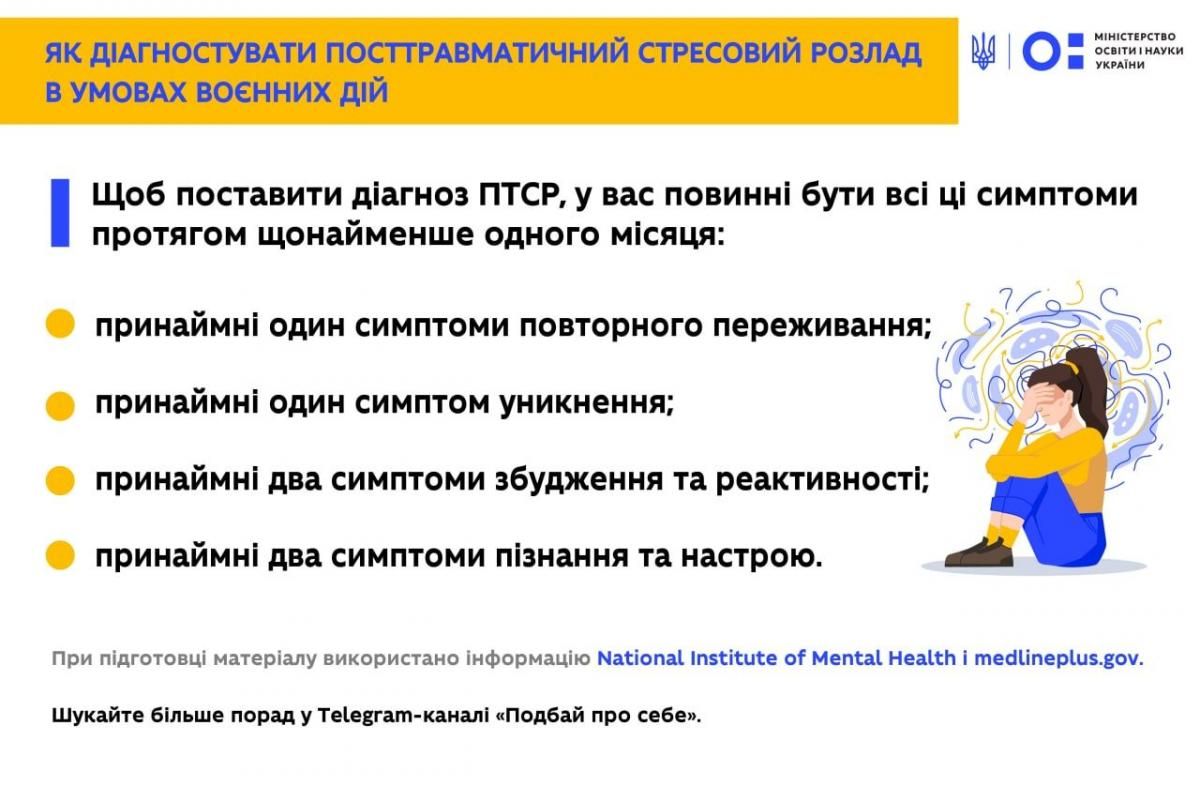 ЯК ДІАГНОСТУВАТИ ПОСТТРАВМАТИЧНИЙ СТРЕСОВИЙ РОЗЛАД В УМОВАХ ВОЄННИХ ДІЙ

МІНІСТЕРСТВО ОСВІТИ І НАУКИ УКРАЇНИ

Щоб поставити діагноз ПТСР, у вас повинні бути всі ці симптоми протягом щонайменше одного місяця:

принаймні один симптоми повторного переживання;

принаймні один симптом уникнення;

принаймні два симптоми збудження та реактивності;

принаймні два симптоми пізнання та настрою.

При підготовці матеріалу використано інформацію National Institute of Mental Health і medlineplus.gov.

Шукайте більше порад у Telegram-каналі «Подбай про себе».